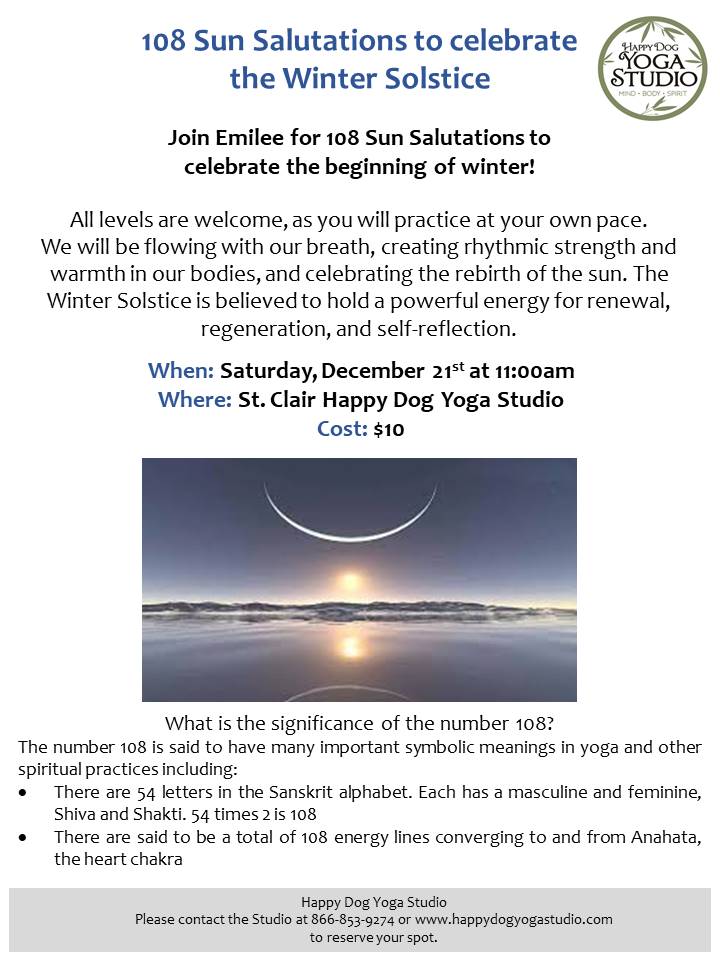 108 Sun Salutations to celebrate the Winter Solstice

HAPPY DOG YOGA STUDIO
MIND • BODY • SPIRIT

Join Emilee for 108 Sun Salutations to celebrate the beginning of winter!

All levels are welcome, as you will practice at your own pace. We will be flowing with our breath, creating rhythmic strength and warmth in our bodies, and celebrating the rebirth of the sun. The Winter Solstice is believed to hold a powerful energy for renewal, regeneration, and self-reflection.

When: Saturday, December 21$^{st}$ at 11:00am
Where: St. Clair Happy Dog Yoga Studio
Cost: $10

What is the significance of the number 108?
The number 108 is said to have many important symbolic meanings in yoga and other spiritual practices including:
• There are 54 letters in the Sanskrit alphabet. Each has a masculine and feminine, Shiva and Shakti. 54 times 2 is 108
• There are said to be a total of 108 energy lines converging to and from Anahata, the heart chakra

Happy Dog Yoga Studio
Please contact the Studio at 866-853-9274 or www.happydogyogastudio.com to reserve your spot.